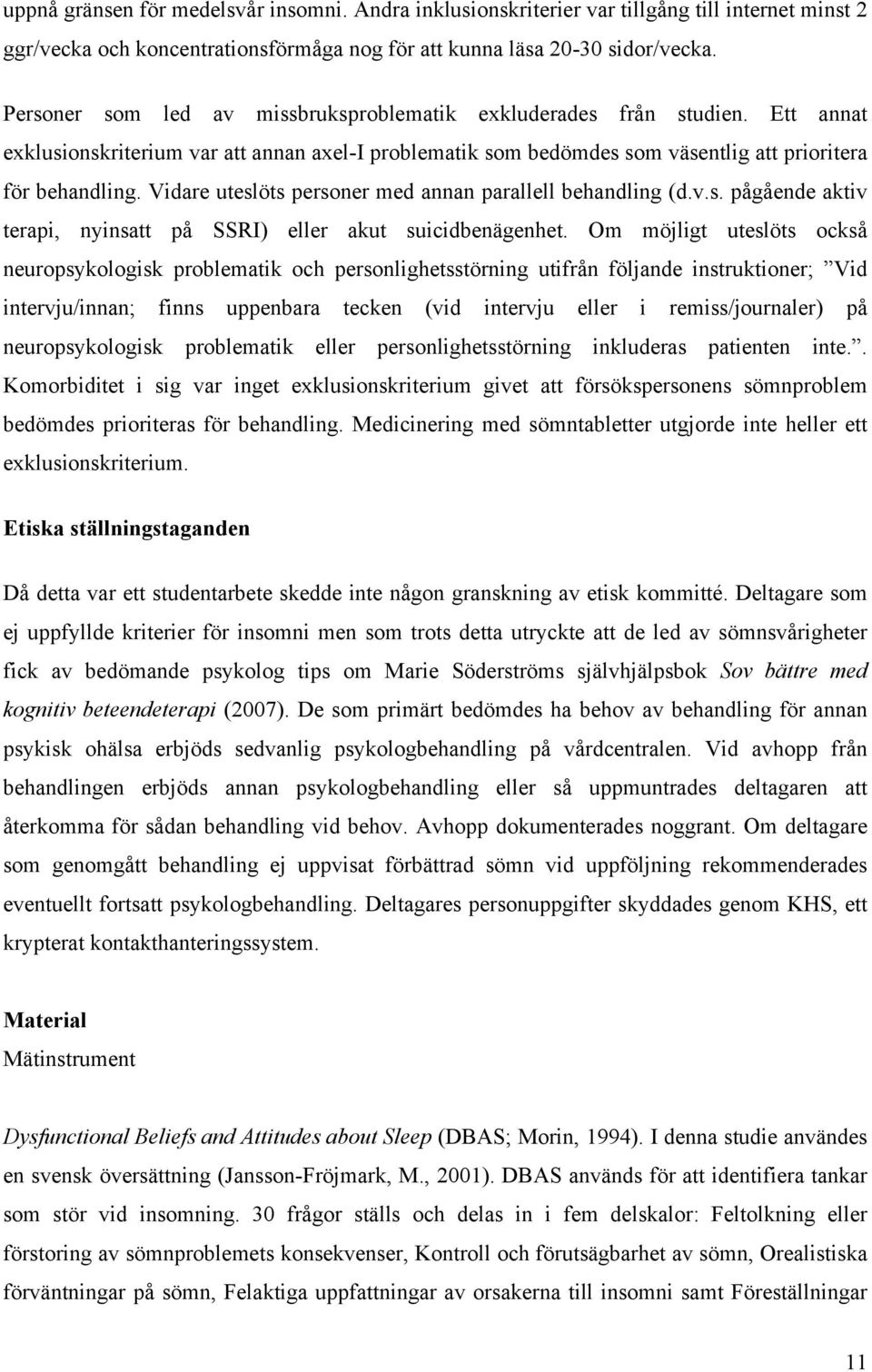 uppnå gränsen för medelsvår insomni. Andra inklusionskriterier var tillgång till internet minst 2 ggr/vecka och koncentrationsförmåga nog för att kunna läsa 20-30 sidor/vecka.

Personer som led av missbruksproblematik exkluderades från studien. Ett annat exklusionskriterium var att annan axel-I problematik som bedömdes som väsentlig att prioritera för behandling. Vidare uteslöts personer med annan parallell behandling (d.v.s. pågående aktiv terapi, nyinsatt på SSRI) eller akut suicidbenägenhet. Om möjligt uteslöts också neuropsykologisk problematik och personlighetsstörning utifrån följande instruktioner; ”Vid intervju/innan; finns uppenbara tecken (vid intervju eller i remiss/journaler) på neuropsykologisk problematik eller personlighetsstörning inkluderas patienten inte.”. Komorbiditet i sig var inget exklusionskriterium givet att försökspersonens sömnproblem bedömdes prioriteras för behandling. Medicinering med sömntabletter utgjorde inte heller ett exklusionskriterium.

Etiska ställningstaganden

Då detta var ett studentarbete skedde inte någon granskning av etisk kommitté. Deltagare som ej uppfyllde kriterier för insomni men som trots detta utryckte att de led av sömnsvårigheter fick av bedömande psykolog tips om Marie Söderströms självhjälpsbok Sov bättre med kognitiv beteendeterapi (2007). De som primärt bedömdes ha behov av behandling för annan psykisk ohälsa erbjöds sedvanlig psykologbehandling på vårdcentralen. Vid avhopp från behandlingen erbjöds annan psykologbehandling eller så uppmuntrades deltagaren att återkomma för sådan behandling vid behov. Avhopp dokumenterades noggrant. Om deltagare som genomgått behandling ej uppvisat förbättrad sömn vid uppföljning rekommenderades eventuellt fortsatt psykologbehandling. Deltagares personuppgifter skyddades genom KHS, ett krypterat kontakthanteringssystem.

Material
Mätinstrument

Dysfunctional Beliefs and Attitudes about Sleep (DBAS; Morin, 1994). I denna studie användes en svensk översättning (Jansson-Fröjmark, M., 2001). DBAS används för att identifiera tankar som stör vid insomning. 30 frågor ställs och delas in i fem delskalor: Feltolkning eller förstoring av sömnproblemets konsekvenser, Kontroll och förutsägbarhet av sömn, Orealistiska förväntningar på sömn, Felaktiga uppfattningar av orsakerna till insomni samt Föreställningar

11